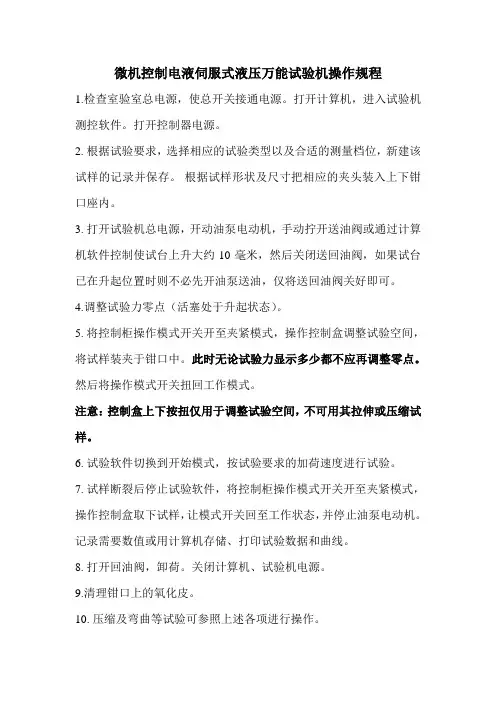 微机控制电液伺服式液压万能试验机操作规程

1.检查室验室总电源，使总开关接通电源。打开计算机，进入试验机测控软件。打开控制器电源。

2. 根据试验要求，选择相应的试验类型以及合适的测量档位，新建该试样的记录并保存。 根据试样形状及尺寸把相应的夹头装入上下钳口座内。

3. 打开试验机总电源，开动油泵电动机，手动拧开送油阀或通过计算机软件控制使试台上升大约 10 毫米，然后关闭送回油阀，如果试台已在升起位置时则不必先开油泵送油，仅将送回油阀关好即可。

4.调整试验力零点（活塞处于升起状态）。

5. 将控制柜操作模式开关开至夹紧模式，操作控制盒调整试验空间，将试样装夹于钳口中。此时无论试验力显示多少都不应再调整零点。然后将操作模式开关扭回工作模式。

注意：控制盒上下按扭仅用于调整试验空间，不可用其拉伸或压缩试样。

6. 试验软件切换到开始模式，按试验要求的加荷速度进行试验。

7. 试样断裂后停止试验软件，将控制柜操作模式开关开至夹紧模式，操作控制盒取下试样，让模式开关回至工作状态，并停止油泵电动机。记录需要数值或用计算机存储、打印试验数据和曲线。

8. 打开回油阀，卸荷。关闭计算机、试验机电源。

9.清理钳口上的氧化皮。

10. 压缩及弯曲等试验可参照上述各项进行操作。